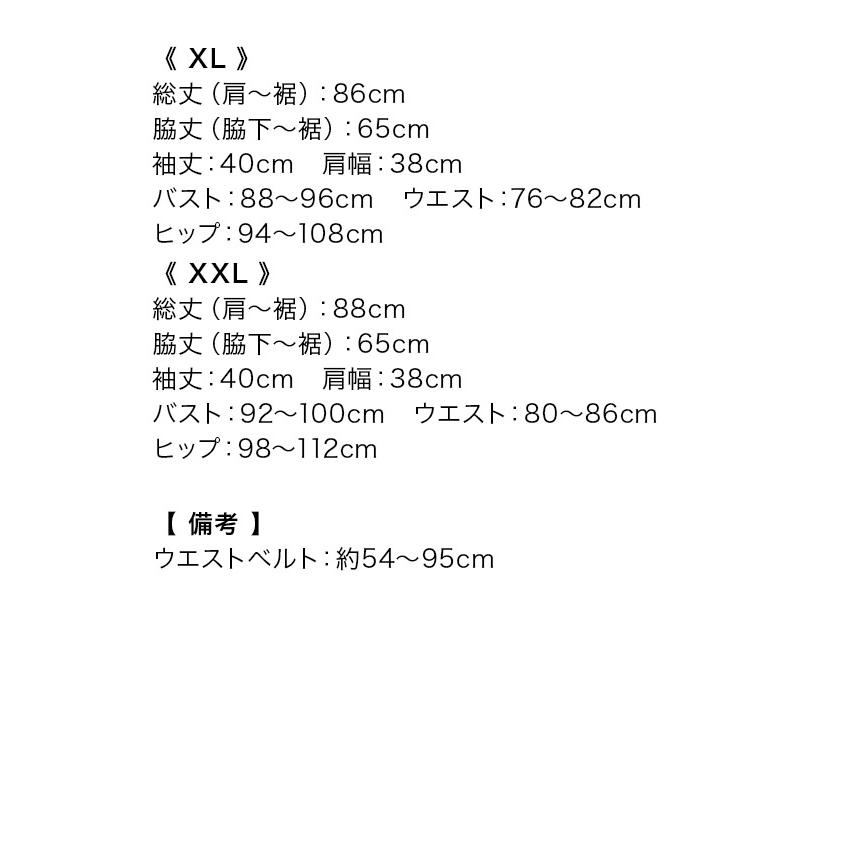 《XL》
総丈（肩～裾）：86cm
脇丈（脇下～裾）：65cm
袖丈：40cm 肩幅：38cm
バスト：88～96cm ウエスト：76～82cm
ヒップ：94～108cm
《XXL》
総丈（肩～裾）：88cm
脇丈（脇下～裾）：65cm
袖丈：40cm 肩幅：38cm
バスト：92～100cm ウエスト：80～86cm
ヒップ：98～112cm

【備考】
ウエストベルト：約54～95cm